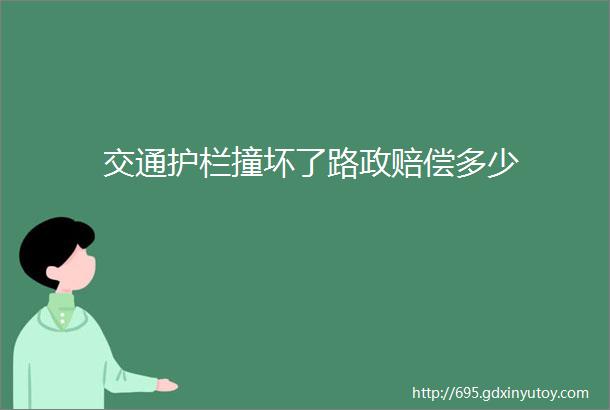 交通护栏撞坏了路政赔偿多少

http://695.gdxinyutoy.com